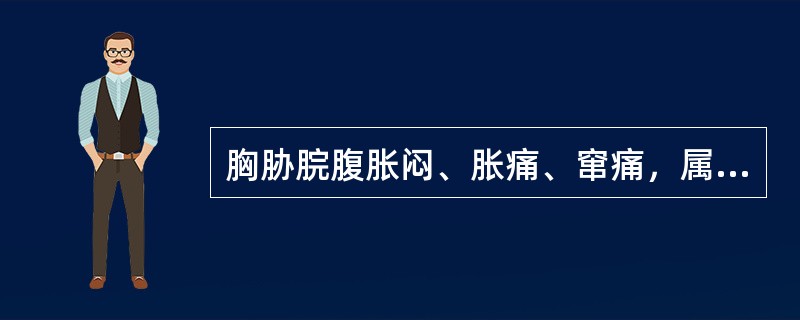 胸胁脘腹胀闷、胀痛、窜痛，属...